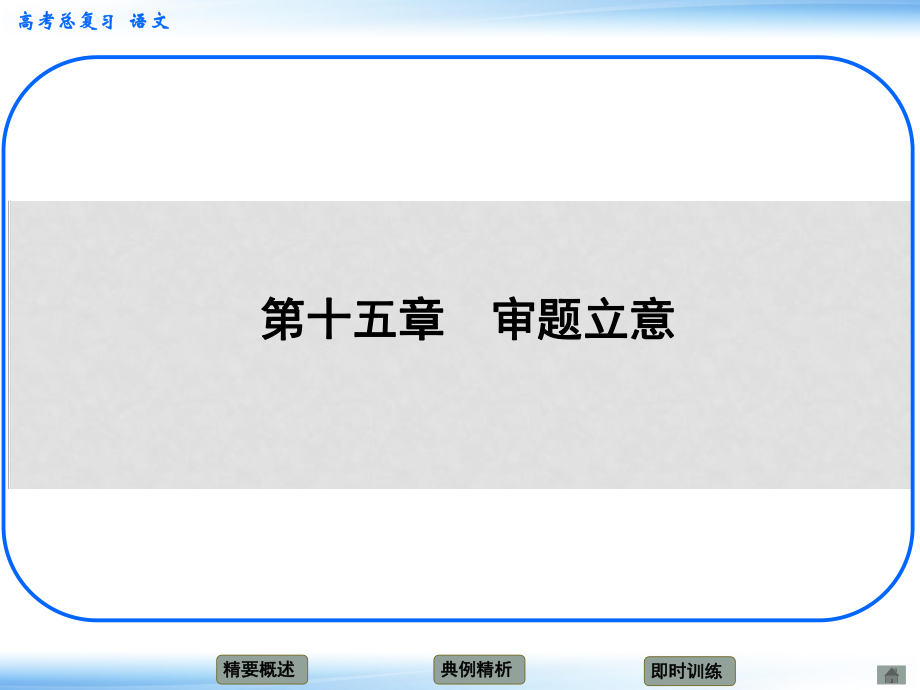 高考总复习 语文

第十五章　审题立意

精要概述

典例精析

即时训练